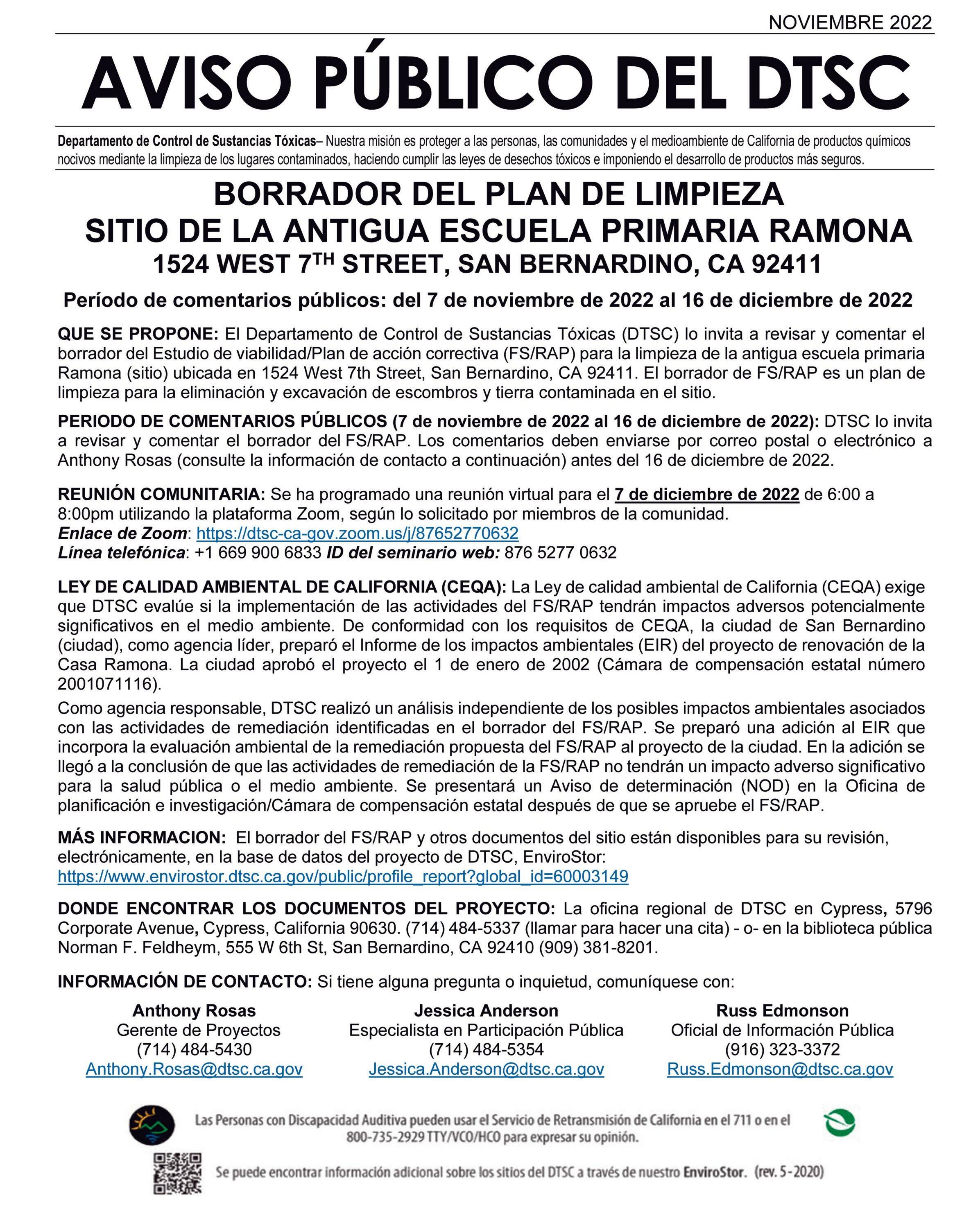 NOVIEMBRE 2022

AVISO PÚBLICO DEL DTSC

Departamento de Control de Sustancias Tóxicas– Nuestra misión es proteger a las personas, las comunidades y el medioambiente de California de productos químicos nocivos mediante la limpieza de los lugares contaminados, haciendo cumplir las leyes de desechos tóxicos e imponiendo el desarrollo de productos más seguros.

BORRADOR DEL PLAN DE LIMPIEZA
SITIO DE LA ANTIGUA ESCUELA PRIMARIA RAMONA
1524 WEST 7$^{TH}$ STREET, SAN BERNARDINO, CA 92411

Período de comentarios públicos: del 7 de noviembre de 2022 al 16 de diciembre de 2022

QUE SE PROPONE: El Departamento de Control de Sustancias Tóxicas (DTSC) lo invita a revisar y comentar el borrador del Estudio de viabilidad/Plan de acción correctiva (FS/RAP) para la limpieza de la antigua escuela primaria Ramona (sitio) ubicada en 1524 West 7th Street, San Bernardino, CA 92411. El borrador de FS/RAP es un plan de limpieza para la eliminación y excavación de escombros y tierra contaminada en el sitio.

PERIODO DE COMENTARIOS PÚBLICOS (7 de noviembre de 2022 al 16 de diciembre de 2022): DTSC lo invita a revisar y comentar el borrador del FS/RAP. Los comentarios deben enviarse por correo postal o electrónico a Anthony Rosas (consulte la información de contacto a continuación) antes del 16 de diciembre de 2022.

REUNIÓN COMUNITARIA: Se ha programado una reunión virtual para el 7 de diciembre de 2022 de 6:00 a 8:00pm utilizando la plataforma Zoom, según lo solicitado por miembros de la comunidad.
Enlace de Zoom: https://dtsc-ca-gov.zoom.us/j/87652770632
Línea telefónica: +1 669 900 6833 ID del seminario web: 876 5277 0632

LEY DE CALIDAD AMBIENTAL DE CALIFORNIA (CEQA): La Ley de calidad ambiental de California (CEQA) exige que DTSC evalúe si la implementación de las actividades del FS/RAP tendrán impactos adversos potencialmente significativos en el medio ambiente. De conformidad con los requisitos de CEQA, la ciudad de San Bernardino (ciudad), como agencia líder, preparó el Informe de los impactos ambientales (EIR) del proyecto de renovación de la Casa Ramona. La ciudad aprobó el proyecto el 1 de enero de 2002 (Cámara de compensación estatal número 2001071116).

Como agencia responsable, DTSC realizó un análisis independiente de los posibles impactos ambientales asociados con las actividades de remediación identificadas en el borrador del FS/RAP. Se preparó una adición al EIR que incorpora la evaluación ambiental de la remediación propuesta del FS/RAP al proyecto de la ciudad. En la adición se llegó a la conclusión de que las actividades de remediación de la FS/RAP no tendrán un impacto adverso significativo para la salud pública o el medio ambiente. Se presentará un Aviso de determinación (NOD) en la Oficina de planificación e investigación/Cámara de compensación estatal después de que se apruebe el FS/RAP.

MÁS INFORMACION: El borrador del FS/RAP y otros documentos del sitio están disponibles para su revisión, electrónicamente, en la base de datos del proyecto de DTSC, EnviroStor: https://www.envirostor.dtsc.ca.gov/public/profile_report?global_id=60003149

DONDE ENCONTRAR LOS DOCUMENTOS DEL PROYECTO: La oficina regional de DTSC en Cypress, 5796 Corporate Avenue, Cypress, California 90630. (714) 484-5337 (llamar para hacer una cita) - o- en la biblioteca pública Norman F. Feldheym, 555 W 6th St, San Bernardino, CA 92410 (909) 381-8201.

INFORMACIÓN DE CONTACTO: Si tiene alguna pregunta o inquietud, comuníquese con:

Anthony Rosas
Gerente de Proyectos
(714) 484-5430
Anthony.Rosas@dtsc.ca.gov

Jessica Anderson
Especialista en Participación Pública
(714) 484-5354
Jessica.Anderson@dtsc.ca.gov

Russ Edmonson
Oficial de Información Pública
(916) 323-3372
Russ.Edmonson@dtsc.ca.gov

Las Personas con Discapacidad Auditiva pueden usar el Servicio de Retransmisión de California en el 711 o en el 800-735-2929 TTY/VCO/HCO para expresar su opinión.

Se puede encontrar información adicional sobre los sitios del DTSC a través de nuestro EnviroStor. (rev. 5-2020)